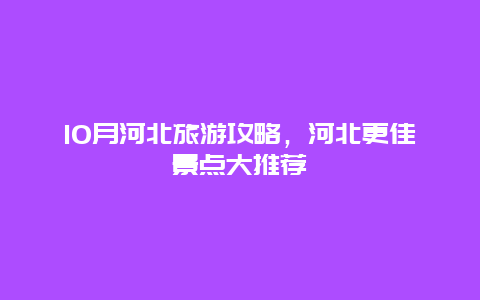 10月河北旅游攻略，河北更佳景点大推荐